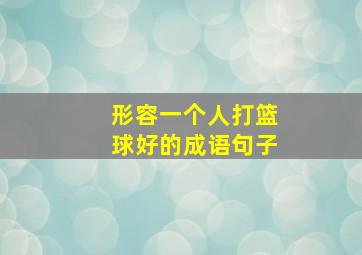 形容一个人打篮球好的成语句子